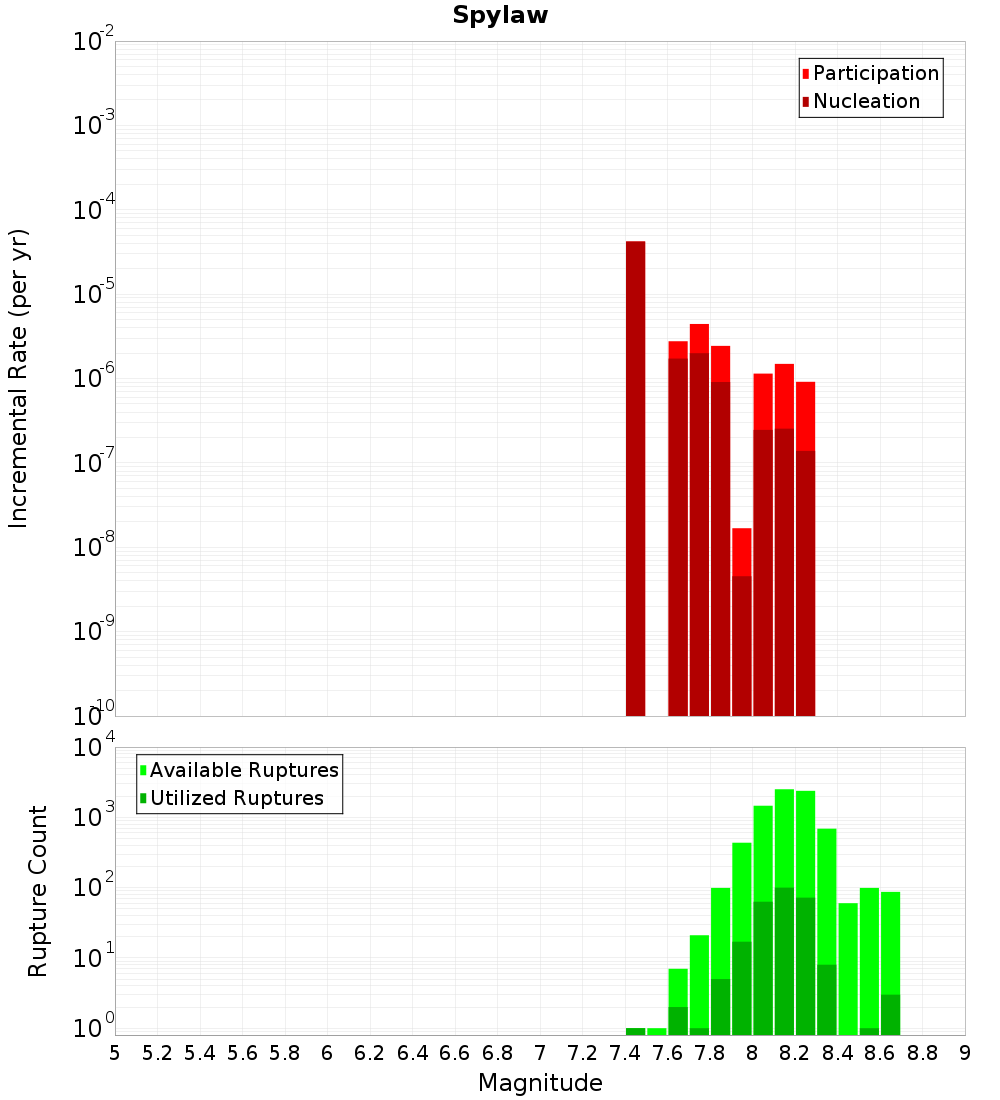 Spylaw

Participation
Nucleation

Incremental Rate (per yr)

$10^{-2}$
$10^{-3}$
$10^{-4}$
$10^{-5}$
$10^{-6}$
$10^{-7}$
$10^{-8}$
$10^{-9}$
$10^{-10}$

Available Ruptures
Utilized Ruptures

Rupture Count

$10^{4}$
$10^{3}$
$10^{2}$
$10^{1}$
$10^{0}$

5 5.2 5.4 5.6 5.8 6 6.2 6.4 6.6 6.8 7 7.2 7.4 7.6 7.8 8 8.2 8.4 8.6 8.8 9

Magnitude